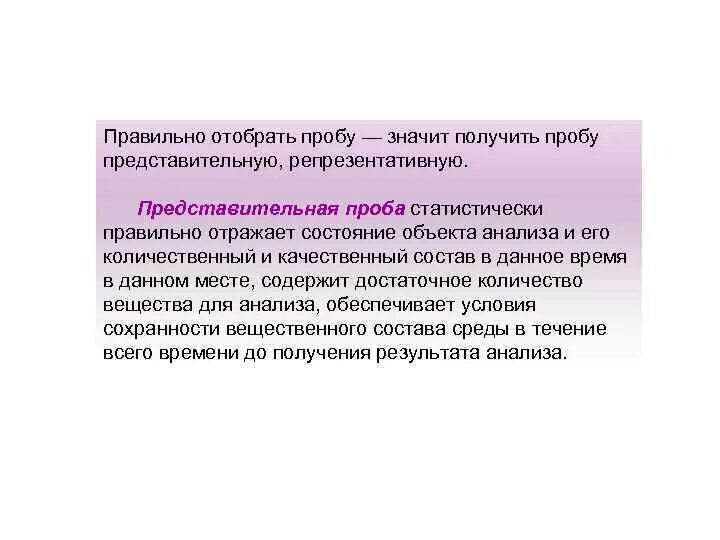 Правильно отобрать пробу — значит получить пробу представительную, репрезентативную.

Представительная проба статистически правильно отражает состояние объекта анализа и его количественный и качественный состав в данное время в данном месте, содержит достаточное количество вещества для анализа, обеспечивает условия сохранности вещественного состава среды в течение всего времени до получения результата анализа.